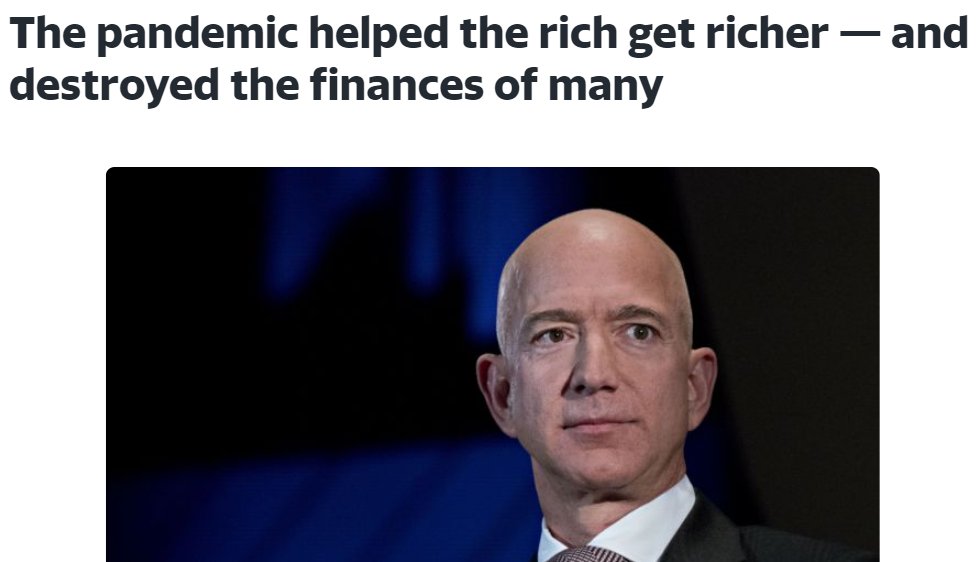 The pandemic helped the rich get richer — and destroyed the finances of many